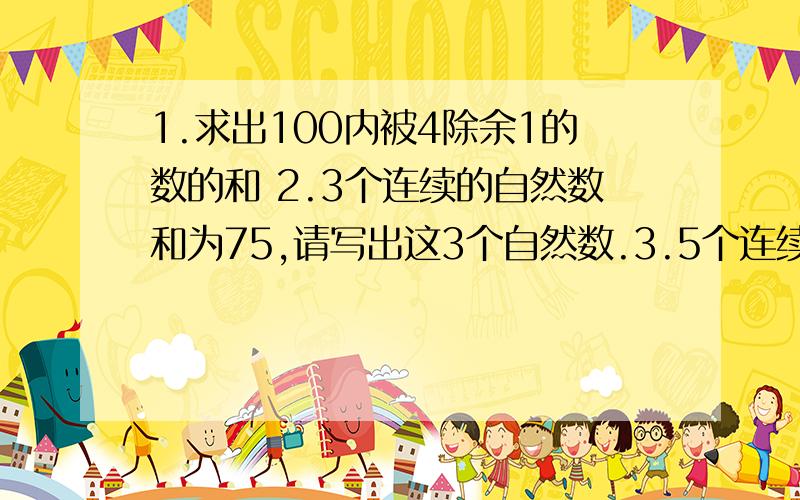 SCHOOL

1.求出100内被4除余1的数的和 2.3个连续的自然数和为75,请写出这3个自然数.3.5个连续